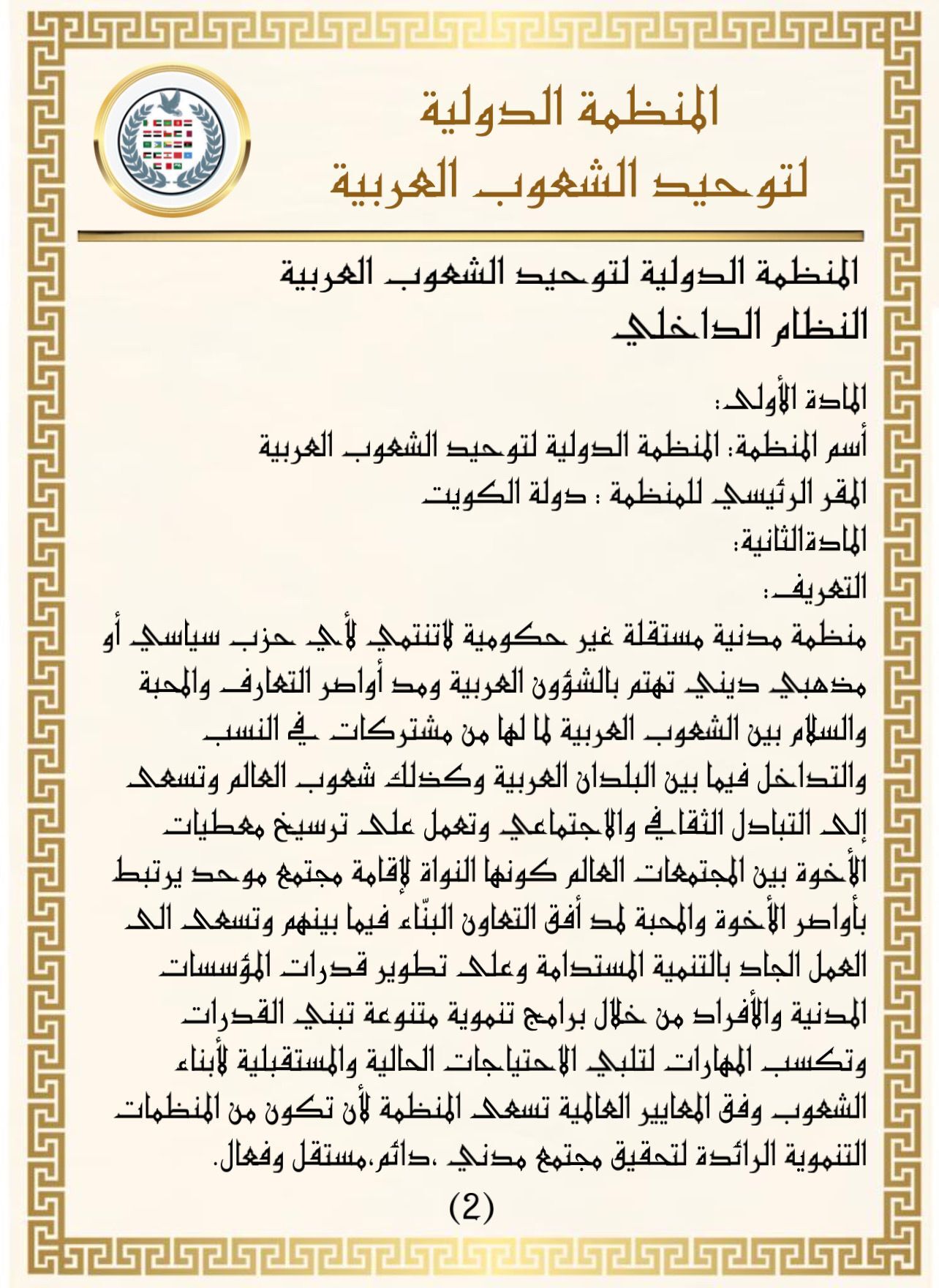 المنظمة الدولية
لتوحيد الشعوب العربية

المنظمة الدولية لتوحيد الشعوب العربية
النظام الداخلي

المادة الأولى:
أسم المنظمة: المنظمة الدولية لتوحيد الشعوب العربية
المقر الرئيسي للمنظمة : دولة الكويت
المادةالثانية:
التعريف:
منظمة مدنية مستقلة غير حكومية لاتنتمي لأي حزب سياسي أو مذهبي ديني تهتم بالشؤون العربية ومد أواصر التعارف والمحبة والسلام بين الشعوب العربية لما لها من مشتركات في النسب والتداخل فيما بين البلدان العربية وكذلك شعوب العالم وتسعى إلى التبادل الثقافي والاجتماعي وتعمل على ترسيخ معطيات الأخوة بين المجتمعات العالم كونها النواة لإقامة مجتمع موحد يرتبط بأواصر الأخوة والمحبة لمد أفق التعاون البنّاء فيما بينهم وتسعى الى العمل الجاد بالتنمية المستدامة وعلى تطوير قدرات المؤسسات المدنية والأفراد من خلال برامج تنموية متنوعة تبني القدرات وتكسب المهارات لتلبي الاحتياجات الحالية والمستقبلية لأبناء الشعوب وفق المعايير العالمية تسعى المنظمة لأن تكون من المنظمات التنموية الرائدة لتحقيق مجتمع مدني ،دائم،مستقل وفعال.

(2)